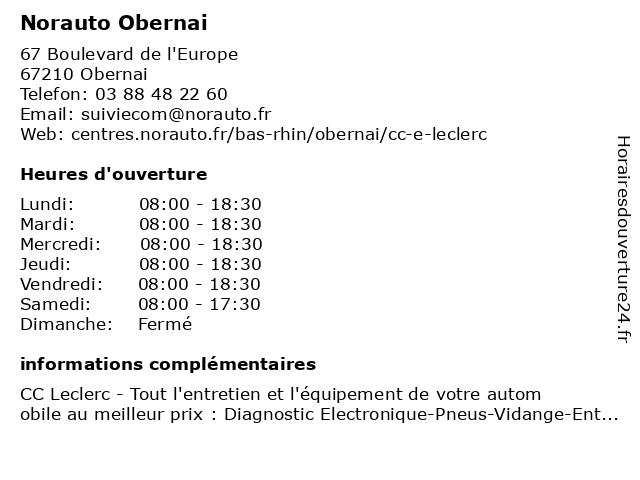 Norauto Obernai

67 Boulevard de l'Europe
67210 Obernai
Telefon: 03 88 48 22 60
Email: suiviecom@norauto.fr
Web: centres.norauto.fr/bas-rhin/obernai/cc-e-leclerc

Heures d'ouverture

| | |
|---|---|
| Lundi: | 08:00 - 18:30 |
| Mardi: | 08:00 - 18:30 |
| Mercredi: | 08:00 - 18:30 |
| Jeudi: | 08:00 - 18:30 |
| Vendredi: | 08:00 - 18:30 |
| Samedi: | 08:00 - 17:30 |
| Dimanche: | Fermé |

informations complémentaires

CC Leclerc - Tout l'entretien et l'équipement de votre autom obile au meilleur prix : Diagnostic Electronique-Pneus-Vidange-Ent...

Horairesdouverture24.fr